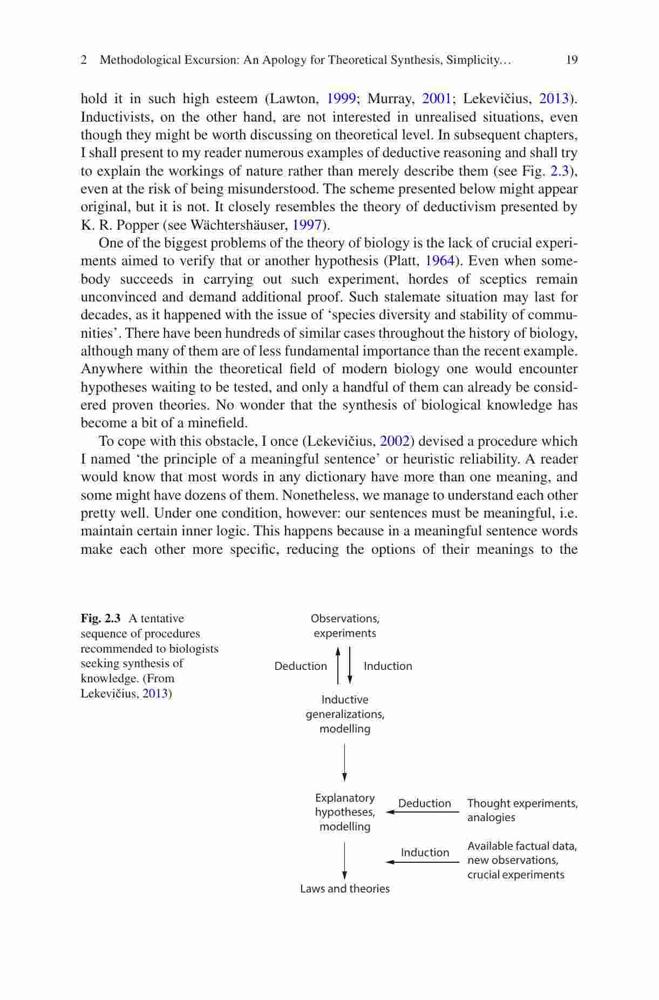 2 Methodological Excursion: An Apology for Theoretical Synthesis, Simplicity... 19

hold it in such high esteem (Lawton, 1999; Murray, 2001; Lekevičius, 2013). Inductivists, on the other hand, are not interested in unrealised situations, even though they might be worth discussing on theoretical level. In subsequent chapters, I shall present to my reader numerous examples of deductive reasoning and shall try to explain the workings of nature rather than merely describe them (see Fig. 2.3), even at the risk of being misunderstood. The scheme presented below might appear original, but it is not. It closely resembles the theory of deductivism presented by K. R. Popper (see Wächtershäuser, 1997).

One of the biggest problems of the theory of biology is the lack of crucial experiments aimed to verify that or another hypothesis (Platt, 1964). Even when somebody succeeds in carrying out such experiment, hordes of sceptics remain unconvinced and demand additional proof. Such stalemate situation may last for decades, as it happened with the issue of 'species diversity and stability of communities'. There have been hundreds of similar cases throughout the history of biology, although many of them are of less fundamental importance than the recent example. Anywhere within the theoretical field of modern biology one would encounter hypotheses waiting to be tested, and only a handful of them can already be considered proven theories. No wonder that the synthesis of biological knowledge has become a bit of a minefield.

To cope with this obstacle, I once (Lekevičius, 2002) devised a procedure which I named 'the principle of a meaningful sentence' or heuristic reliability. A reader would know that most words in any dictionary have more than one meaning, and some might have dozens of them. Nonetheless, we manage to understand each other pretty well. Under one condition, however: our sentences must be meaningful, i.e. maintain certain inner logic. This happens because in a meaningful sentence words make each other more specific, reducing the options of their meanings to the

Fig. 2.3 A tentative sequence of procedures recommended to biologists seeking synthesis of knowledge. (From Lekevičius, 2013)

Observations, experiments

Deduction

Induction

Inductive generalizations, modelling

Explanatory hypotheses, modelling

Deduction

Thought experiments, analogies

Induction

Available factual data, new observations, crucial experiments

Laws and theories